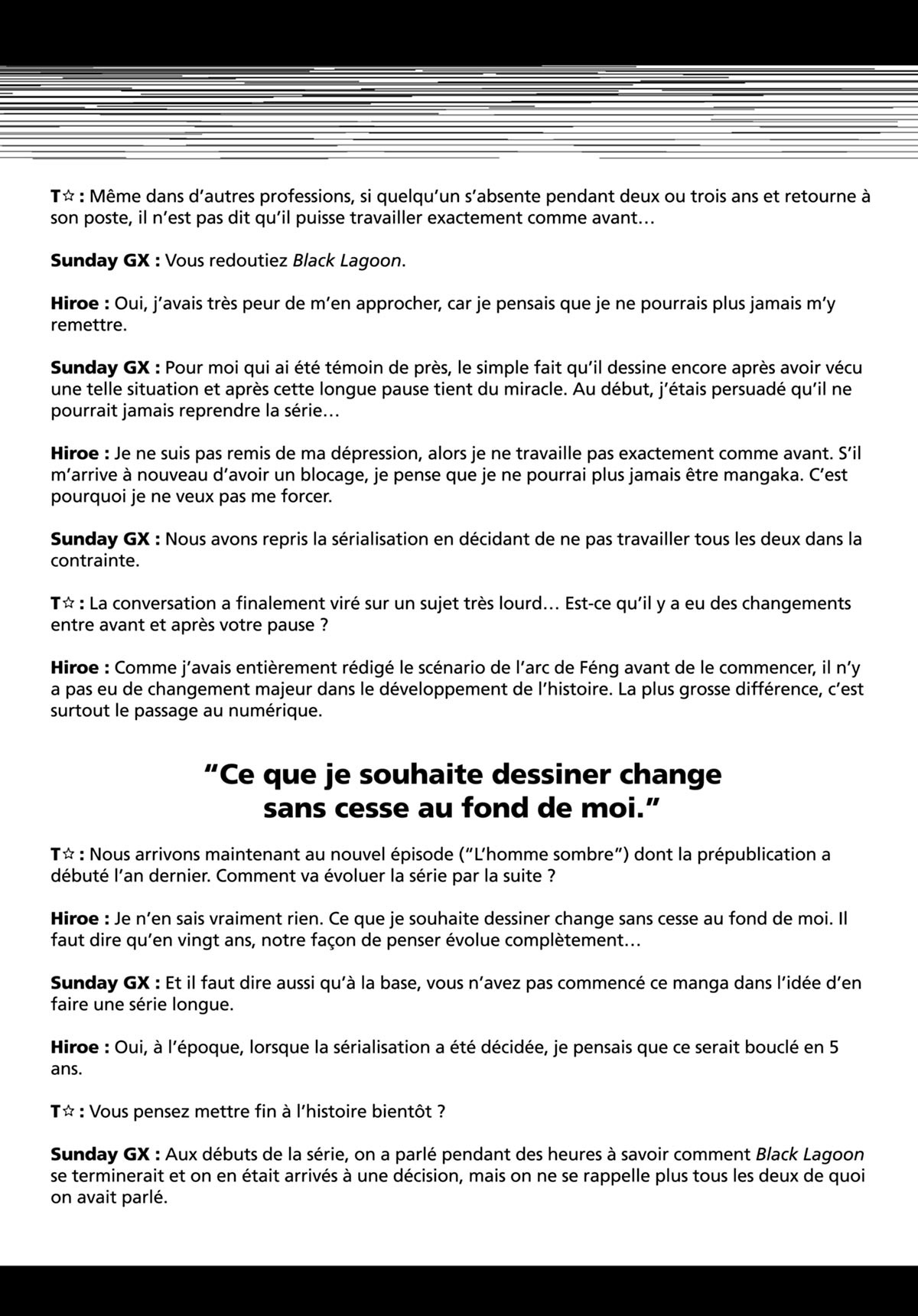 T☆ : Même dans d'autres professions, si quelqu'un s'absente pendant deux ou trois ans et retourne à son poste, il n'est pas dit qu'il puisse travailler exactement comme avant…

Sunday GX : Vous redoutiez Black Lagoon.

Hiroe : Oui, j'avais très peur de m'en approcher, car je pensais que je ne pourrais plus jamais m'y remettre.

Sunday GX : Pour moi qui ai été témoin de près, le simple fait qu'il dessine encore après avoir vécu une telle situation et après cette longue pause tient du miracle. Au début, j'étais persuadé qu'il ne pourrait jamais reprendre la série…

Hiroe : Je ne suis pas remis de ma dépression, alors je ne travaille pas exactement comme avant. S'il m'arrive à nouveau d'avoir un blocage, je pense que je ne pourrai plus jamais être mangaka. C'est pourquoi je ne veux pas me forcer.

Sunday GX : Nous avons repris la sérialisation en décidant de ne pas travailler tous les deux dans la contrainte.

T☆ : La conversation a finalement viré sur un sujet très lourd… Est-ce qu'il y a eu des changements entre avant et après votre pause ?

Hiroe : Comme j'avais entièrement rédigé le scénario de l'arc de Féng avant de le commencer, il n'y a pas eu de changement majeur dans le développement de l'histoire. La plus grosse différence, c'est surtout le passage au numérique.

"Ce que je souhaite dessiner change sans cesse au fond de moi."

T☆ : Nous arrivons maintenant au nouvel épisode ("L'homme sombre") dont la prépublication a débuté l'an dernier. Comment va évoluer la série par la suite ?

Hiroe : Je n'en sais vraiment rien. Ce que je souhaite dessiner change sans cesse au fond de moi. Il faut dire qu'en vingt ans, notre façon de penser évolue complètement…

Sunday GX : Et il faut dire aussi qu'à la base, vous n'avez pas commencé ce manga dans l'idée d'en faire une série longue.

Hiroe : Oui, à l'époque, lorsque la sérialisation a été décidée, je pensais que ce serait bouclé en 5 ans.

T☆ : Vous pensez mettre fin à l'histoire bientôt ?

Sunday GX : Aux débuts de la série, on a parlé pendant des heures à savoir comment Black Lagoon se terminerait et on en était arrivés à une décision, mais on ne se rappelle plus tous les deux de quoi on avait parlé.